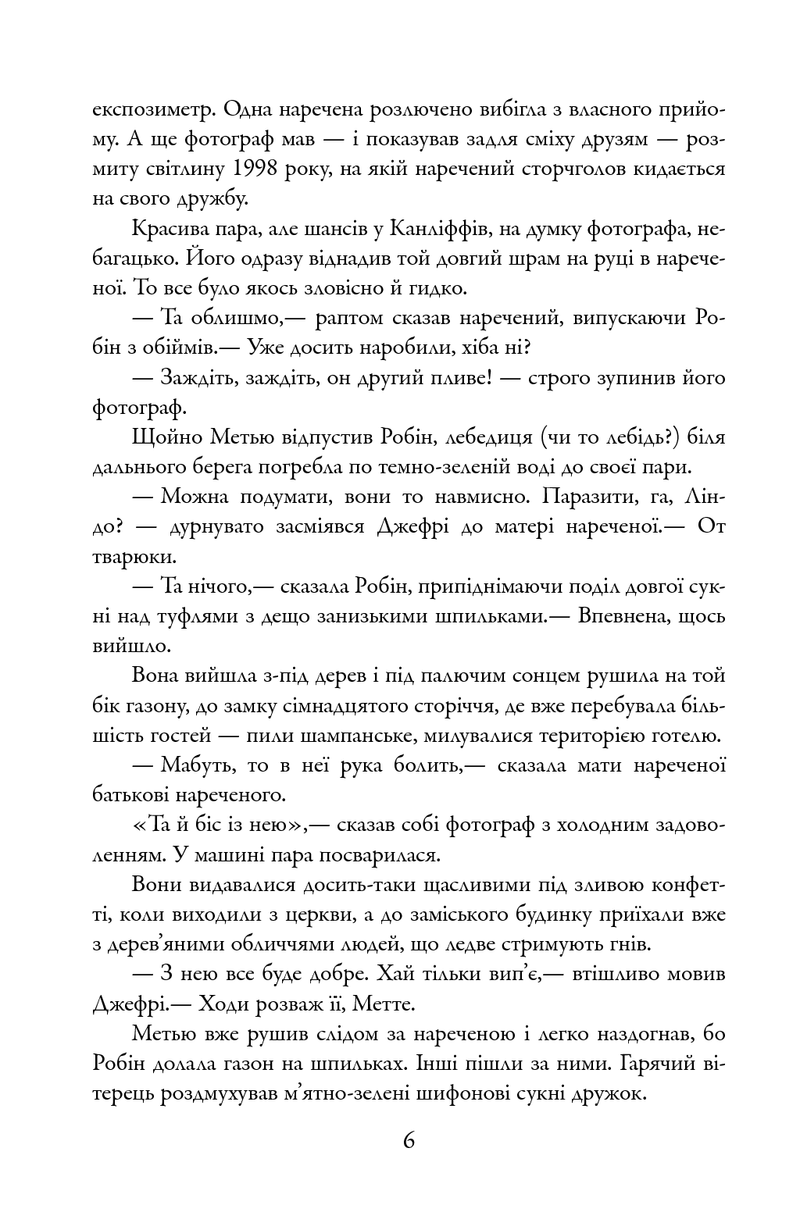 експозиметр. Одна наречена розлючено вибігла з власного прийому. А ще фотограф мав — і показував задля сміху друзям — розмиту світлину 1998 року, на якій наречений сторчголов кидається на свого дружбу.

Красива пара, але шансів у Канліффів, на думку фотографа, небагацько. Його одразу віднадив той довгий шрам на руці в нареченої. То все було якось зловісно й гидко.

— Та облишмо,— раптом сказав наречений, випускаючи Робін з обіймів.— Уже досить наробили, хіба ні?

— Заждіть, заждіть, он другий пливе! — строго зупинив його фотограф.

Щойно Метью відпустив Робін, лебедиця (чи то лебідь?) біля дальнього берега погребла по темно-зеленій воді до своєї пари.

— Можна подумати, вони то навмисно. Паразити, га, Ліндо? — дурнувато засміявся Джефрі до матері нареченої.— От тварюки.

— Та нічого,— сказала Робін, припіднімаючи поділ довгої сукні над туфлями з дещо занизькими шпильками.— Впевнена, щось вийшло.

Вона вийшла з-під дерев і під палючим сонцем рушила на той бік газону, до замку сімнадцятого сторіччя, де вже перебувала більшість гостей — пили шампанське, милувалися територією готелю.

— Мабуть, то в неї рука болить,— сказала мати нареченої батькові нареченого.

«Та й біс із нею»,— сказав собі фотограф з холодним задоволенням. У машині пара посварилася.

Вони видавалися досить-таки щасливими під зливою конфетті, коли виходили з церкви, а до заміського будинку приїхали вже з дерев'яними обличчями людей, що ледве стримують гнів.

— З нею все буде добре. Хай тільки вип'є,— втішливо мовив Джефрі.— Ходи розваж її, Метте.

Метью вже рушив слідом за нареченою і легко наздогнав, бо Робін долала газон на шпильках. Інші пішли за ними. Гарячий вітерець роздмухував м'ятно-зелені шифонові сукні дружок.

6